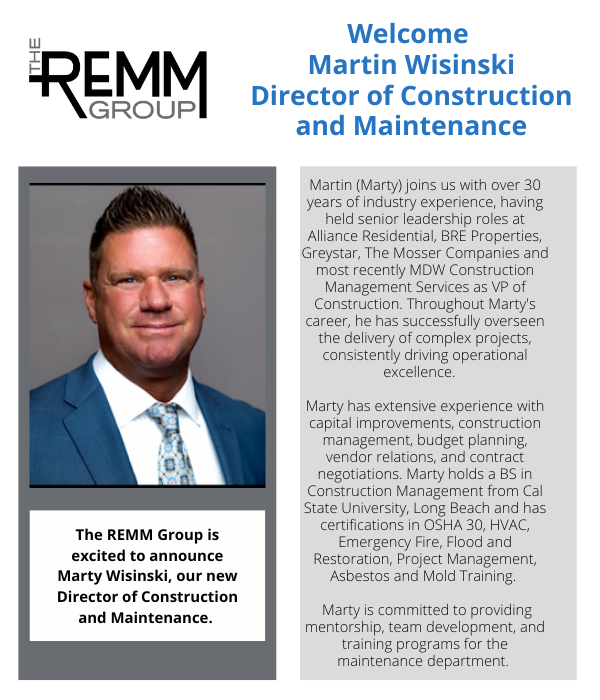 THE REMM GROUP

Welcome
Martin Wisinski
Director of Construction and Maintenance

The REMM Group is excited to announce Marty Wisinski, our new Director of Construction and Maintenance.

Martin (Marty) joins us with over 30 years of industry experience, having held senior leadership roles at Alliance Residential, BRE Properties, Greystar, The Mosser Companies and most recently MDW Construction Management Services as VP of Construction. Throughout Marty's career, he has successfully overseen the delivery of complex projects, consistently driving operational excellence.

Marty has extensive experience with capital improvements, construction management, budget planning, vendor relations, and contract negotiations. Marty holds a BS in Construction Management from Cal State University, Long Beach and has certifications in OSHA 30, HVAC, Emergency Fire, Flood and Restoration, Project Management, Asbestos and Mold Training.

Marty is committed to providing mentorship, team development, and training programs for the maintenance department.